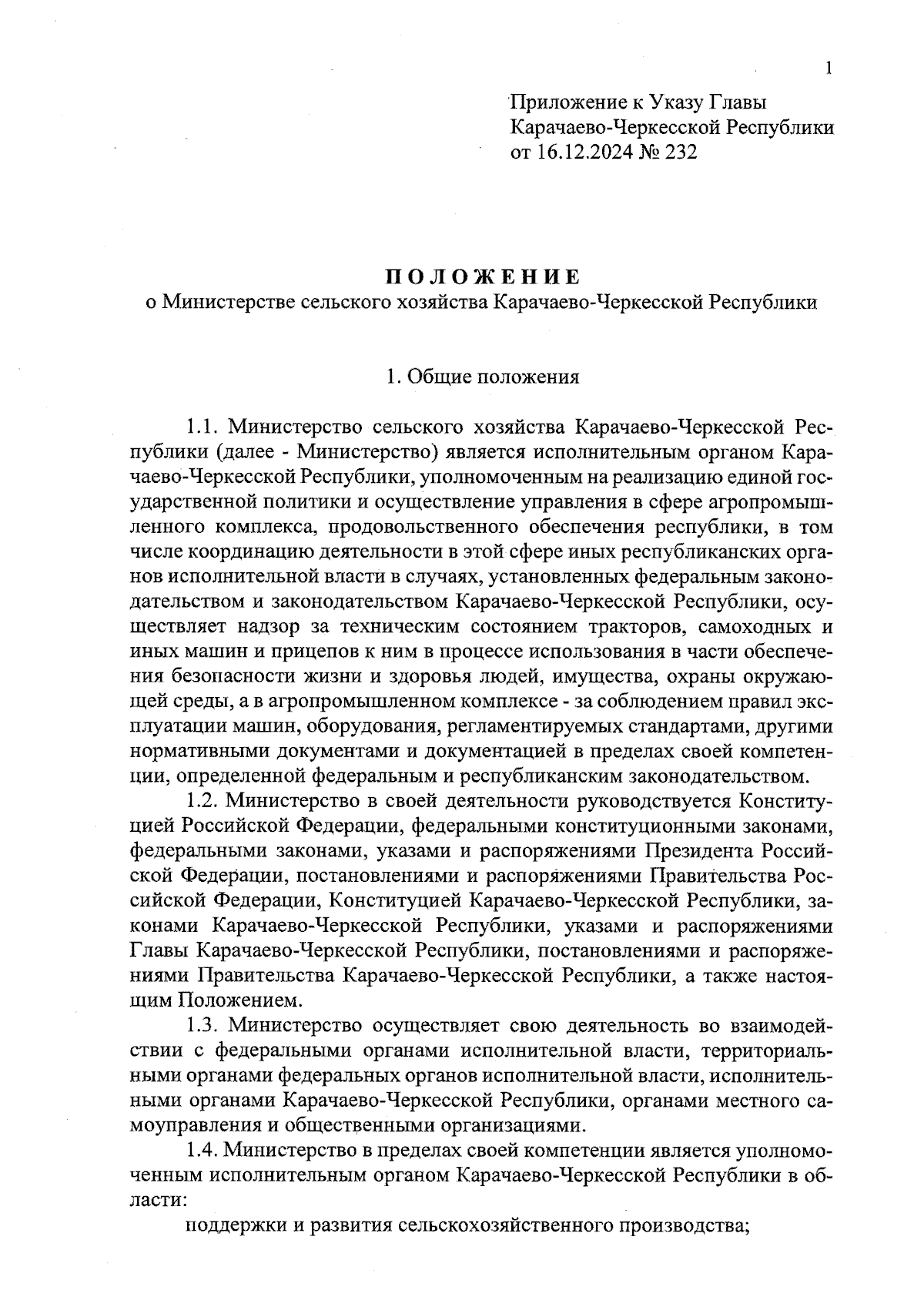 1

Приложение к Указу Главы Карачаево-Черкесской Республики от 16.12.2024 № 232

ПОЛОЖЕНИЕ
о Министерстве сельского хозяйства Карачаево-Черкесской Республики

1. Общие положения

1.1. Министерство сельского хозяйства Карачаево-Черкесской Республики (далее - Министерство) является исполнительным органом Карачаево-Черкесской Республики, уполномоченным на реализацию единой государственной политики и осуществление управления в сфере агропромышленного комплекса, продовольственного обеспечения республики, в том числе координацию деятельности в этой сфере иных республиканских органов исполнительной власти в случаях, установленных федеральным законодательством и законодательством Карачаево-Черкесской Республики, осуществляет надзор за техническим состоянием тракторов, самоходных и иных машин и прицепов к ним в процессе использования в части обеспечения безопасности жизни и здоровья людей, имущества, охраны окружающей среды, а в агропромышленном комплексе - за соблюдением правил эксплуатации машин, оборудования, регламентируемых стандартами, другими нормативными документами и документацией в пределах своей компетенции, определенной федеральным и республиканским законодательством.

1.2. Министерство в своей деятельности руководствуется Конституцией Российской Федерации, федеральными конституционными законами, федеральными законами, указами и распоряжениями Президента Российской Федерации, постановлениями и распоряжениями Правительства Российской Федерации, Конституцией Карачаево-Черкесской Республики, законами Карачаево-Черкесской Республики, указами и распоряжениями Главы Карачаево-Черкесской Республики, постановлениями и распоряжениями Правительства Карачаево-Черкесской Республики, а также настоящим Положением.

1.3. Министерство осуществляет свою деятельность во взаимодействии с федеральными органами исполнительной власти, территориальными органами федеральных органов исполнительной власти, исполнительными органами Карачаево-Черкесской Республики, органами местного самоуправления и общественными организациями.

1.4. Министерство в пределах своей компетенции является уполномоченным исполнительным органом Карачаево-Черкесской Республики в области:

поддержки и развития сельскохозяйственного производства;